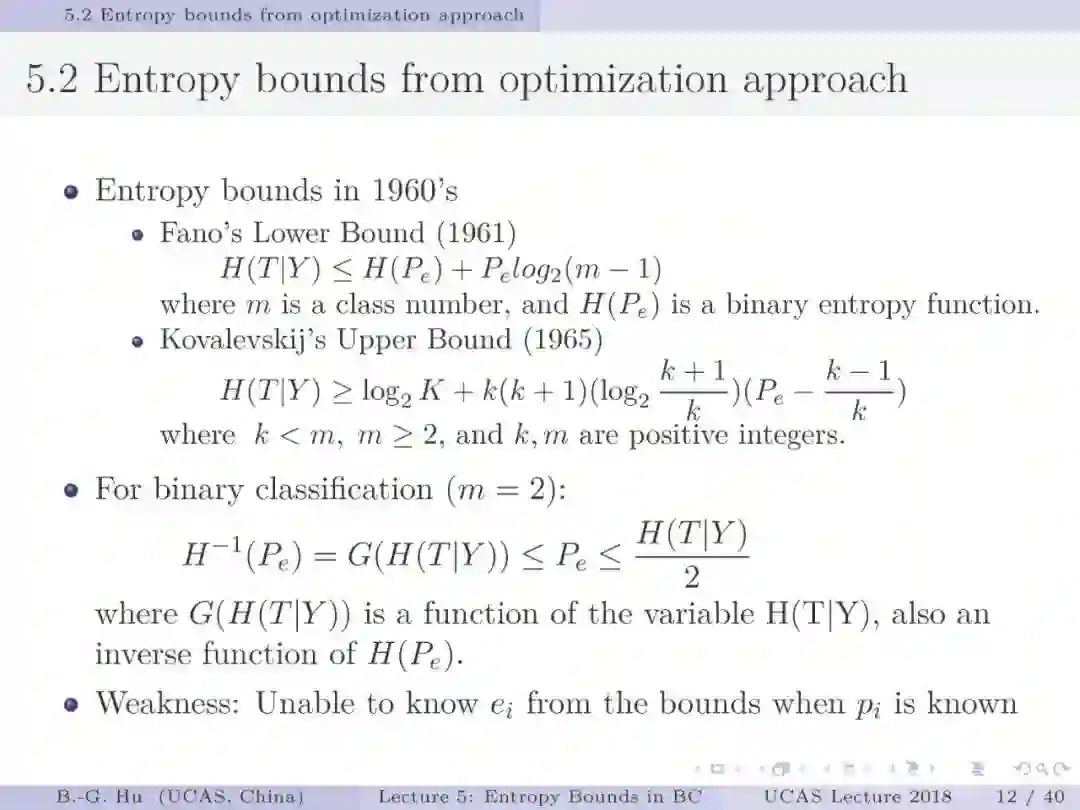 5.2 Entropy bounds from optimization approach

5.2 Entropy bounds from optimization approach

- Entropy bounds in 1960's
  - Fano's Lower Bound (1961)
    $H(T|Y) \leq H(P_e) + P_e log_2(m-1)$
    where $m$ is a class number, and $H(P_e)$ is a binary entropy function.
  - Kovalevskij's Upper Bound (1965)
    $H(T|Y) \geq \log_2 K + k(k+1)(\log_2 \frac{k+1}{k})(P_e - \frac{k-1}{k})$
    where $k < m$, $m \geq 2$, and $k, m$ are positive integers.
- For binary classification ($m = 2$):
  $H^{-1}(P_e) = G(H(T|Y)) \leq P_e \leq \frac{H(T|Y)}{2}$
  where $G(H(T|Y))$ is a function of the variable H(T|Y), also an inverse function of $H(P_e)$.
- Weakness: Unable to know $e_i$ from the bounds when $p_i$ is known

B.-G. Hu (UCAS, China) Lecture 5: Entropy Bounds in BC UCAS Lecture 2018 12 / 40